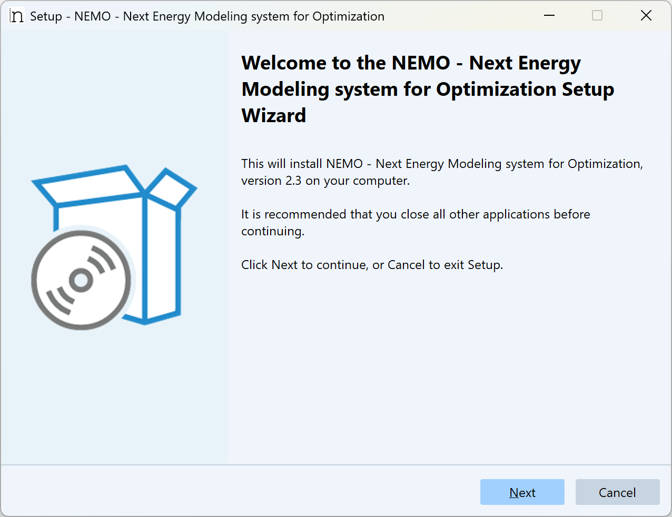 n Setup - NEMO - Next Energy Modeling system for Optimization

Welcome to the NEMO - Next Energy Modeling system for Optimization Setup Wizard

This will install NEMO - Next Energy Modeling system for Optimization, version 2.3 on your computer.

It is recommended that you close all other applications before continuing.

Click Next to continue, or Cancel to exit Setup.

Next

Cancel